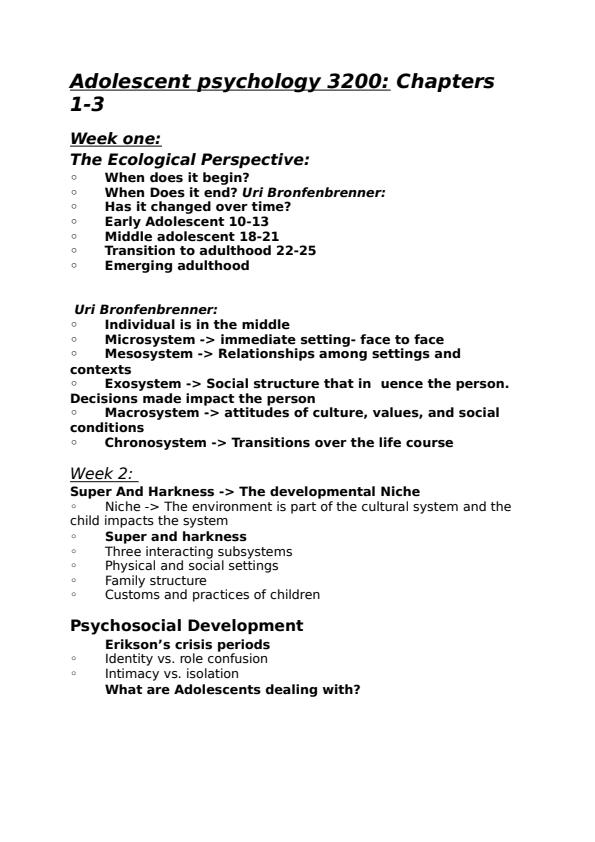 Adolescent psychology 3200: Chapters 1-3

Week one:
The Ecological Perspective:
◦ When does it begin?
◦ When Does it end? Uri Bronfenbrenner:
◦ Has it changed over time?
◦ Early Adolescent 10-13
◦ Middle adolescent 18-21
◦ Transition to adulthood 22-25
◦ Emerging adulthood

Uri Bronfenbrenner:
◦ Individual is in the middle
◦ Microsystem -> immediate setting- face to face
◦ Mesosystem -> Relationships among settings and contexts
◦ Exosystem -> Social structure that in uence the person. Decisions made impact the person
◦ Macrosystem -> attitudes of culture, values, and social conditions
◦ Chronosystem -> Transitions over the life course

Week 2:
Super And Harkness -> The developmental Niche
◦ Niche -> The environment is part of the cultural system and the child impacts the system
◦ Super and harkness
◦ Three interacting subsystems
◦ Physical and social settings
◦ Family structure
◦ Customs and practices of children

Psychosocial Development
Erikson's crisis periods
◦ Identity vs. role confusion
◦ Intimacy vs. isolation
What are Adolescents dealing with?